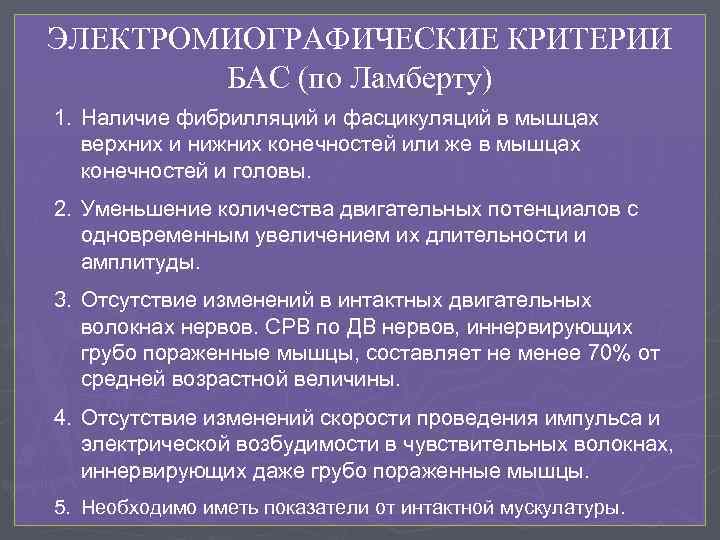 ЭЛЕКТРОМИОГРАФИЧЕСКИЕ КРИТЕРИИ БАС (по Ламберту)

1. Наличие фибрилляций и фасцикуляций в мышцах верхних и нижних конечностей или же в мышцах конечностей и головы.

2. Уменьшение количества двигательных потенциалов с одновременным увеличением их длительности и амплитуды.

3. Отсутствие изменений в интактных двигательных волокнах нервов. СРВ по ДВ нервов, иннервирующих грубо пораженные мышцы, составляет не менее 70% от средней возрастной величины.

4. Отсутствие изменений скорости проведения импульса и электрической возбудимости в чувствительных волокнах, иннервирующих даже грубо пораженные мышцы.

5. Необходимо иметь показатели от интактной мускулатуры.